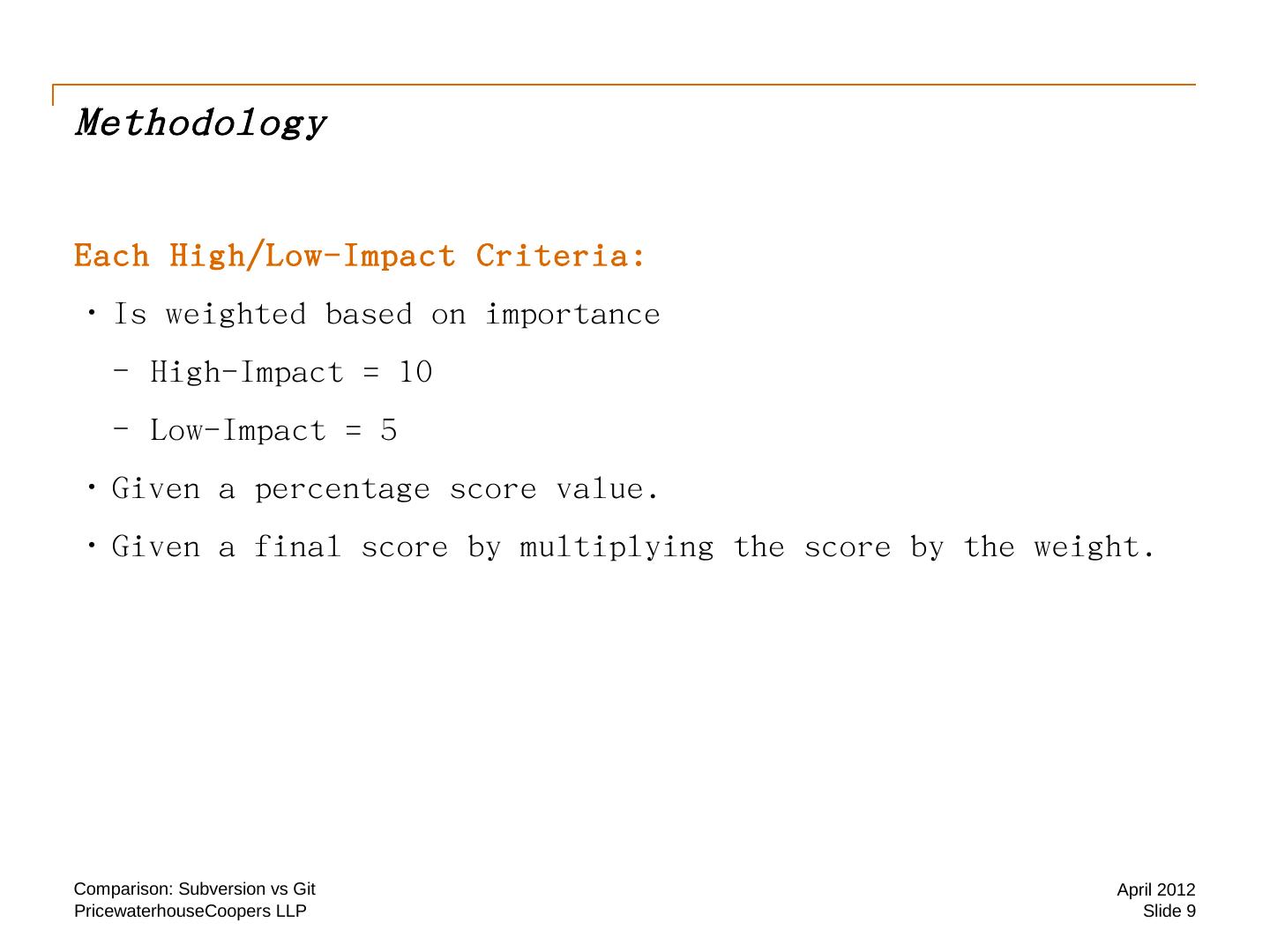 Methodology

Each High/Low-Impact Criteria:

• Is weighted based on importance

– High-Impact = 10

– Low-Impact = 5

• Given a percentage score value.

• Given a final score by multiplying the score by the weight.

Comparison: Subversion vs Git
PricewaterhouseCoopers LLP

April 2012
Slide 9